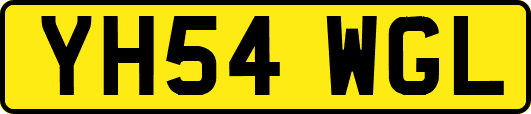 YH54 WGL